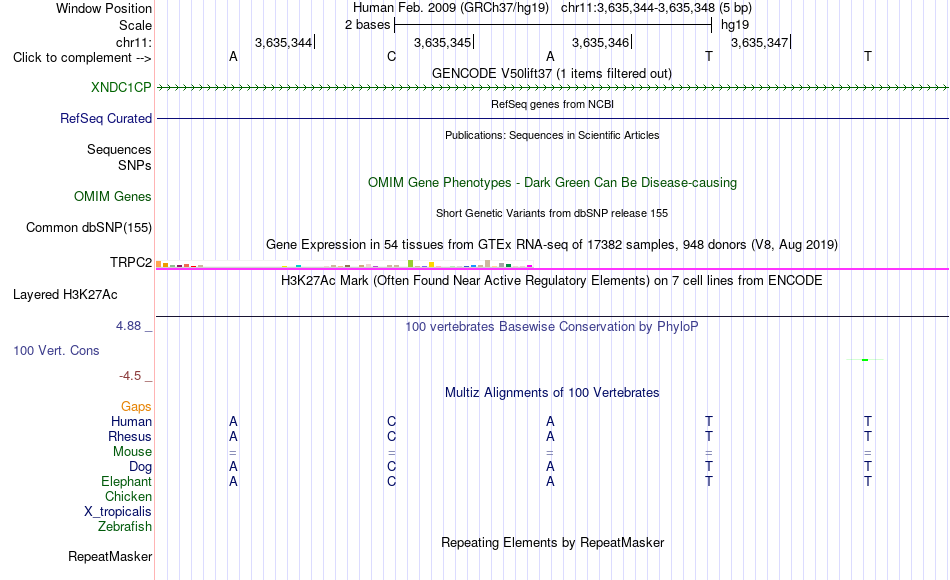 Window Position Human Feb. 2009 (GRCh37/hg19) chr11:3,635,344-3,635,348 (5 bp)
Scale 2 bases hg19
chr11: 3,635,344 3,635,345 3,635,346 3,635,347
Click to complement --> A C A T T

GENCODE V50lift37 (1 items filtered out)
XNDC1CP

RefSeq genes from NCBI
RefSeq Curated

Publications: Sequences in Scientific Articles
Sequences
SNPs

OMIM Gene Phenotypes - Dark Green Can Be Disease-causing
OMIM Genes

Short Genetic Variants from dbSNP release 155
Common dbSNP(155)

Gene Expression in 54 tissues from GTEx RNA-seq of 17382 samples, 948 donors (V8, Aug 2019)
TRPC2

H3K27Ac Mark (Often Found Near Active Regulatory Elements) on 7 cell lines from ENCODE
Layered H3K27Ac

4.88 _
100 vertebrates Basewise Conservation by PhyloP
100 Vert. Cons
-4.5 _

Multiz Alignments of 100 Vertebrates
Gaps
Human A C A T T
Rhesus A C A T T
Mouse = = = = =
Dog A C A T T
Elephant A C A T T
Chicken
X_tropicalis
Zebrafish

Repeating Elements by RepeatMasker
RepeatMasker